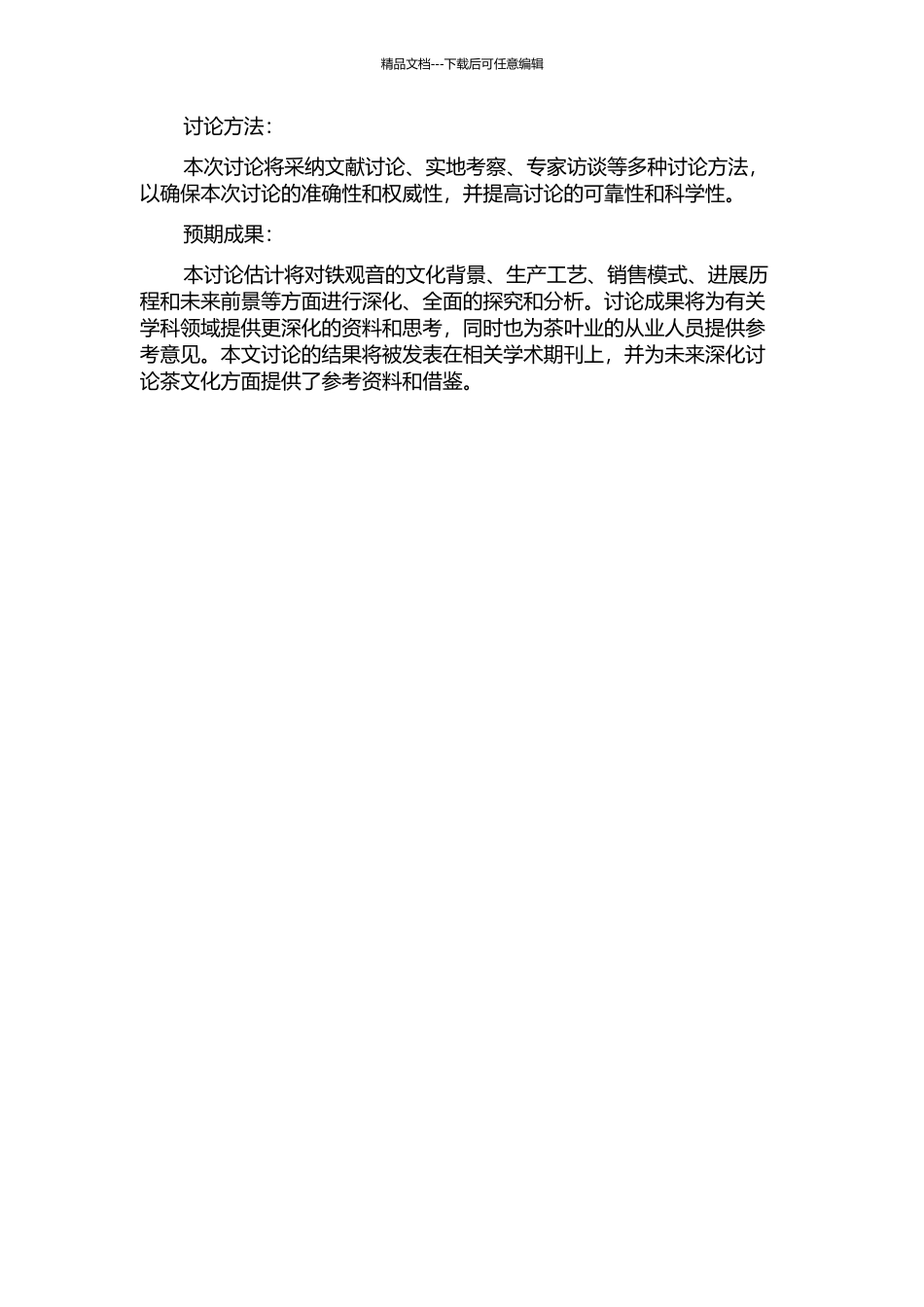 精品文档---下载后可任意编辑

讨论方法：

本次讨论将采纳文献讨论、实地考察、专家访谈等多种讨论方法，以确保本次讨论的准确性和权威性，并提高讨论的可靠性和科学性。

预期成果：

本讨论估计将对铁观音的文化背景、生产工艺、销售模式、进展历程和未来前景等方面进行深化、全面的探究和分析。讨论成果将为有关学科领域提供更深化的资料和思考，同时也为茶叶业的从业人员提供参考意见。本文讨论的结果将被发表在相关学术期刊上，并为未来深化讨论茶文化方面提供了参考资料和借鉴。